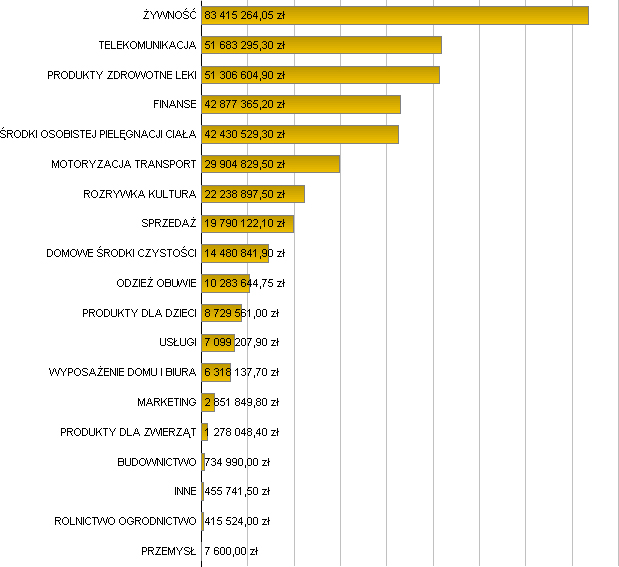 ŻYWNOŚĆ 83 415 264,05 zł
TELEKOMUNIKACJA 51 683 295,30 zł
PRODUKTY ZDROWOTNE LEKI 51 306 604,90 zł
FINANSE 42 877 365,20 zł
ŚRODKI OSOBISTEJ PIELĘGNACJI CIAŁA 42 430 529,30 zł
MOTORYZACJA TRANSPORT 29 904 829,50 zł
ROZRYWKA KULTURA 22 238 897,50 zł
SPRZEDAŻ 19 790 122,10 zł
DOMOWE ŚRODKI CZYSTOŚCI 14 480 841,90 zł
ODZIEŻ OBUWIE 10 283 644,75 zł
PRODUKTY DLA DZIECI 8 729 561,00 zł
USŁUGI 7 099 207,90 zł
WYPOSAŻENIE DOMU I BIURA 6 318 137,70 zł
MARKETING 2 851 849,80 zł
PRODUKTY DLA ZWIERZĄT 1 278 048,40 zł
BUDOWNICTWO 734 990,00 zł
INNE 455 741,50 zł
ROLNICTWO OGRODNICTWO 415 524,00 zł
PRZEMYSŁ 7 600,00 zł